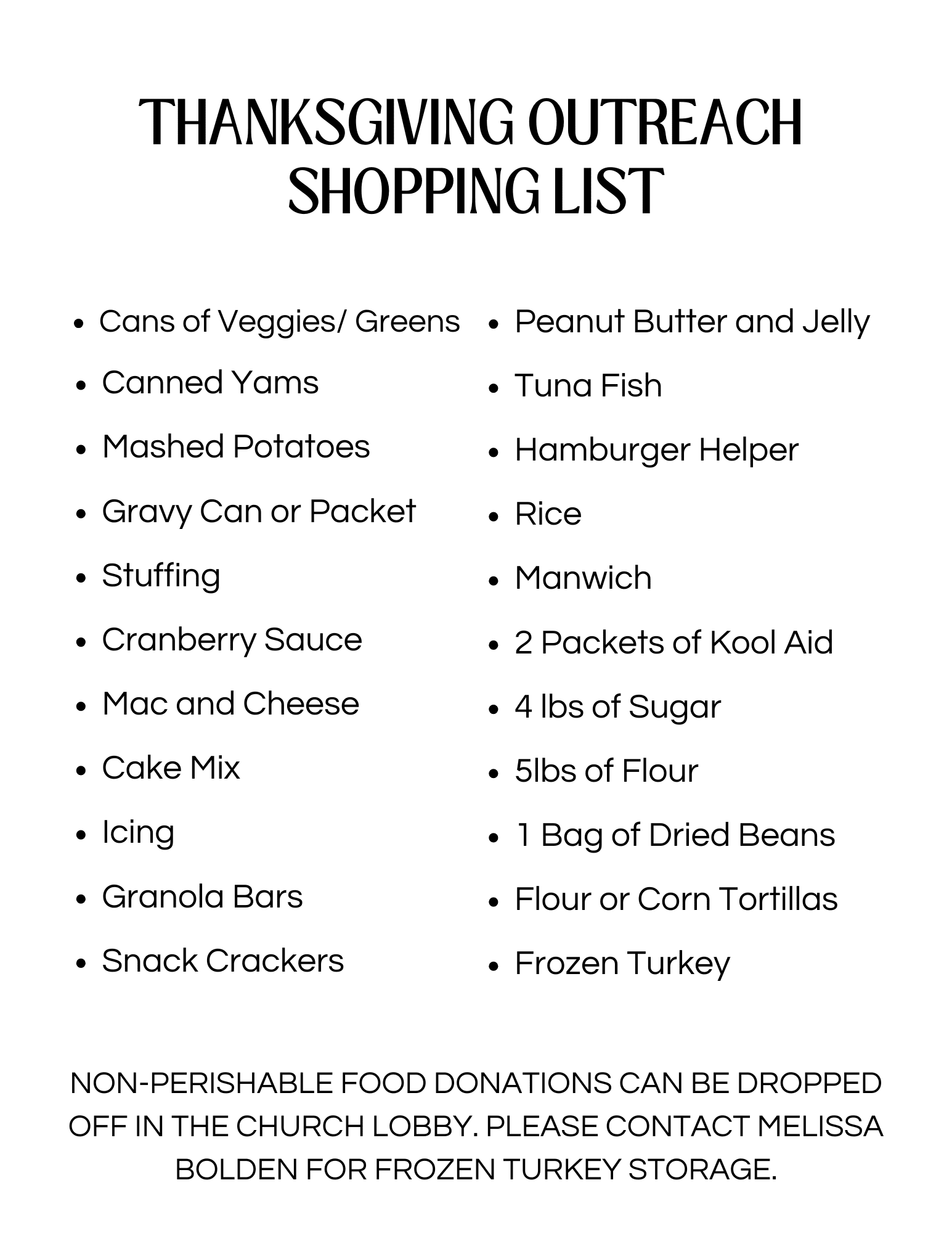 THANKSGIVING OUTREACH SHOPPING LIST

- Cans of Veggies/ Greens
- Canned Yams
- Mashed Potatoes
- Gravy Can or Packet
- Stuffing
- Cranberry Sauce
- Mac and Cheese
- Cake Mix
- Icing
- Granola Bars
- Snack Crackers

- Peanut Butter and Jelly
- Tuna Fish
- Hamburger Helper
- Rice
- Manwich
- 2 Packets of Kool Aid
- 4 lbs of Sugar
- 5lbs of Flour
- 1 Bag of Dried Beans
- Flour or Corn Tortillas
- Frozen Turkey

NON-PERISHABLE FOOD DONATIONS CAN BE DROPPED OFF IN THE CHURCH LOBBY. PLEASE CONTACT MELISSA BOLDEN FOR FROZEN TURKEY STORAGE.